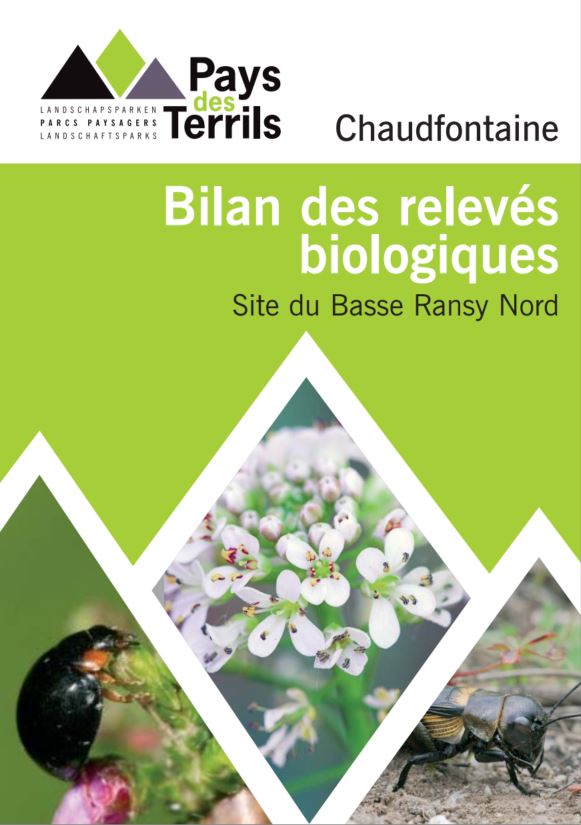 LANDSCHAPSPARKEN
PARCS PAYSAGERS
LANDSCHAFTSPARKS

Pays
des
Terrils

Chaudfontaine

Bilan des relevés biologiques

Site du Basse Ransy Nord